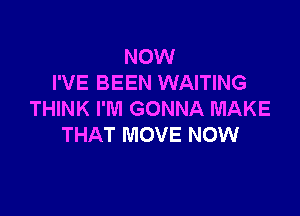 NOW
I'VE BEEN WAITING
THINK I'M GONNA MAKE
THAT MOVE NOW